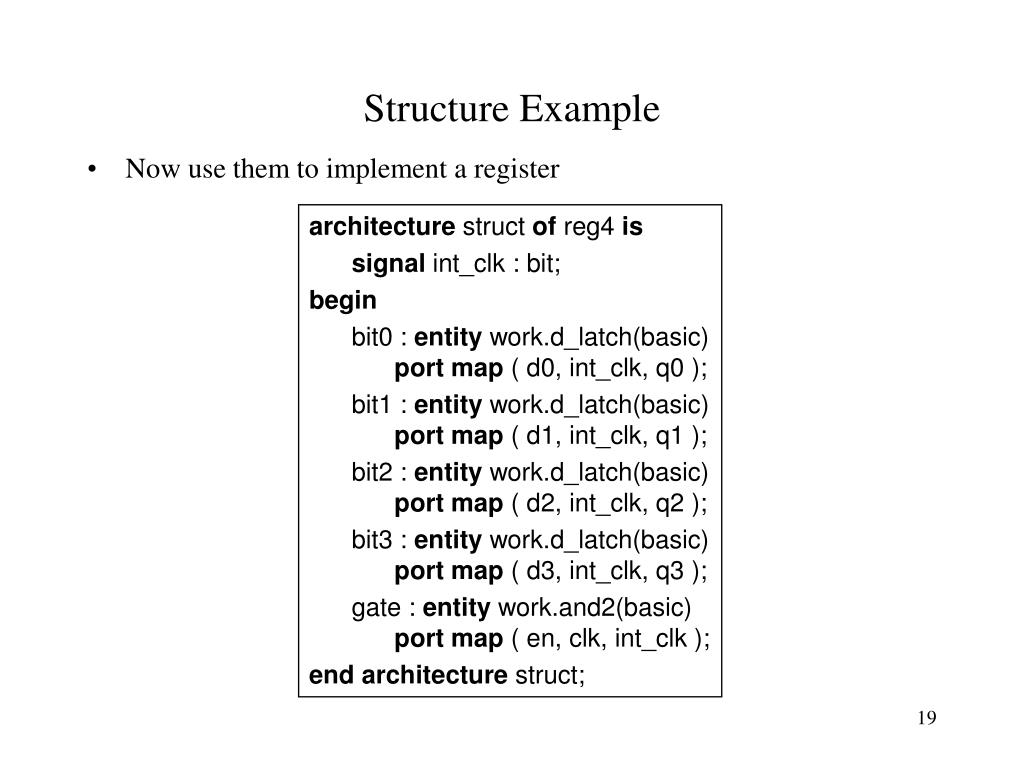 Structure Example

• Now use them to implement a register

architecture struct of reg4 is
signal int_clk : bit;
begin
bit0 : entity work.d_latch(basic)
port map ( d0, int_clk, q0 );
bit1 : entity work.d_latch(basic)
port map ( d1, int_clk, q1 );
bit2 : entity work.d_latch(basic)
port map ( d2, int_clk, q2 );
bit3 : entity work.d_latch(basic)
port map ( d3, int_clk, q3 );
gate : entity work.and2(basic)
port map ( en, clk, int_clk );
end architecture struct;

19